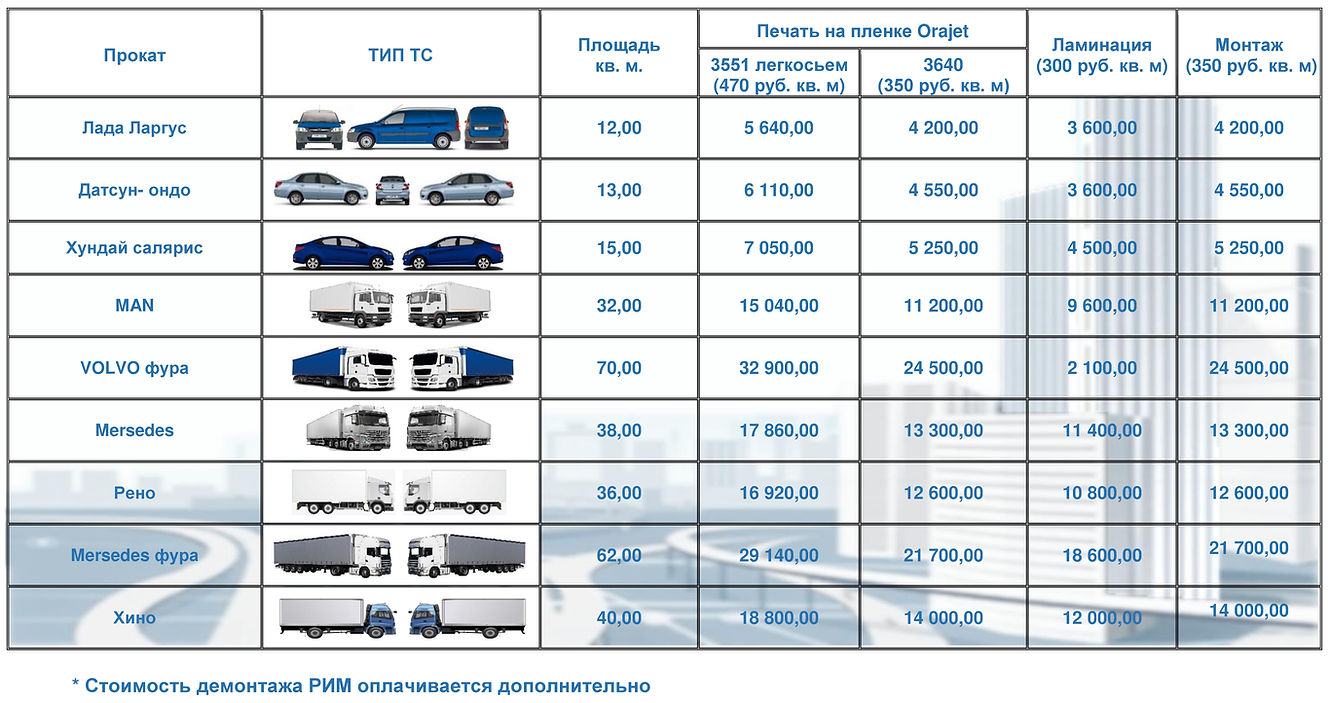 | Прокат | ТИП ТС | Площадь кв. м. | Печать на пленке Orajet 3551 легкосьем (470 руб. кв. м) | Печать на пленке Orajet 3640 (350 руб. кв. м) | Ламинация (300 руб. кв. м) | Монтаж (350 руб. кв. м) |
|---|---|---|---|---|---|---|
| Лада Ларгус | | 12,00 | 5 640,00 | 4 200,00 | 3 600,00 | 4 200,00 |
| Датсун- ондо | | 13,00 | 6 110,00 | 4 550,00 | 3 600,00 | 4 550,00 |
| Хундай салярис | | 15,00 | 7 050,00 | 5 250,00 | 4 500,00 | 5 250,00 |
| MAN | | 32,00 | 15 040,00 | 11 200,00 | 9 600,00 | 11 200,00 |
| VOLVO фура | | 70,00 | 32 900,00 | 24 500,00 | 2 100,00 | 24 500,00 |
| Mersedes | | 38,00 | 17 860,00 | 13 300,00 | 11 400,00 | 13 300,00 |
| Рено | | 36,00 | 16 920,00 | 12 600,00 | 10 800,00 | 12 600,00 |
| Mersedes фура | | 62,00 | 29 140,00 | 21 700,00 | 18 600,00 | 21 700,00 |
| Хино | | 40,00 | 18 800,00 | 14 000,00 | 12 000,00 | 14 000,00 |

* Стоимость демонтажа РИМ оплачивается дополнительно